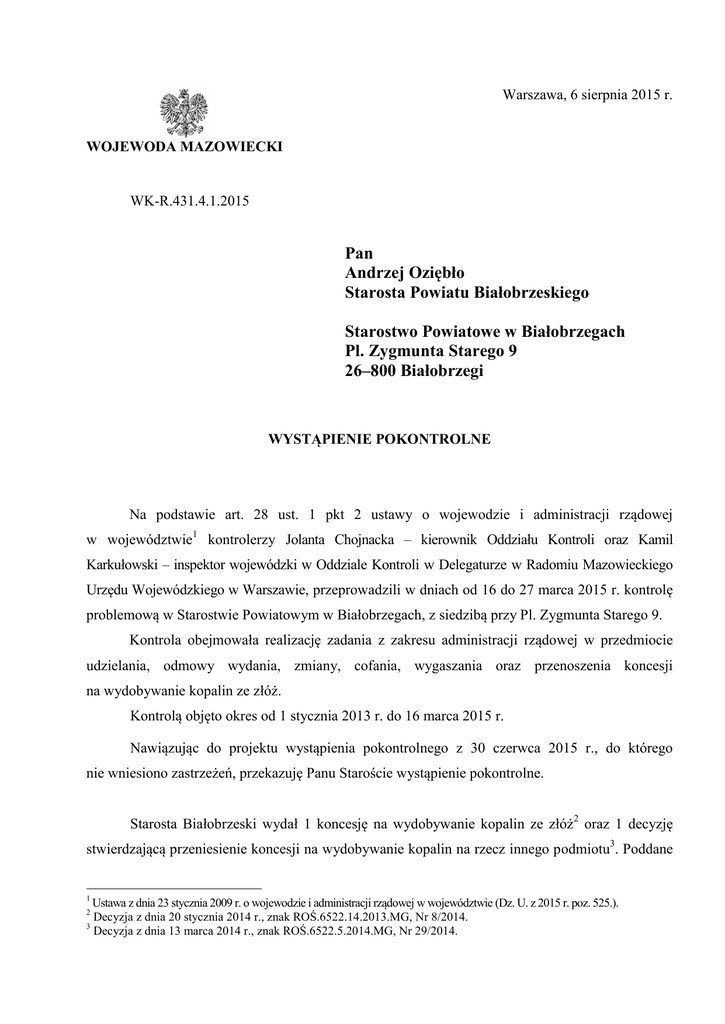 Warszawa, 6 sierpnia 2015 r.

WOJEWODA MAZOWIECKI

WK-R.431.4.1.2015

Pan
Andrzej Oziębło
Starosta Powiatu Białobrzeskiego

Starostwo Powiatowe w Białobrzegach
Pl. Zygmunta Starego 9
26–800 Białobrzegi

WYSTĄPIENIE POKONTROLNE

Na podstawie art. 28 ust. 1 pkt 2 ustawy o wojewodzie i administracji rządowej w województwie$^1$ kontrolerzy Jolanta Chojnacka – kierownik Oddziału Kontroli oraz Kamil Karkułowski – inspektor wojewódzki w Oddziale Kontroli w Delegaturze w Radomiu Mazowieckiego Urzędu Wojewódzkiego w Warszawie, przeprowadzili w dniach od 16 do 27 marca 2015 r. kontrolę problemową w Starostwie Powiatowym w Białobrzegach, z siedzibą przy Pl. Zygmunta Starego 9.

Kontrola obejmowała realizację zadania z zakresu administracji rządowej w przedmiocie udzielania, odmowy wydania, zmiany, cofania, wygaszania oraz przenoszenia koncesji na wydobywanie kopalin ze złóż.

Kontrolą objęto okres od 1 stycznia 2013 r. do 16 marca 2015 r.

Nawiązując do projektu wystąpienia pokontrolnego z 30 czerwca 2015 r., do którego nie wniesiono zastrzeżeń, przekazuję Panu Staroście wystąpienie pokontrolne.

Starosta Białobrzeski wydał 1 koncesję na wydobywanie kopalin ze złóż$^2$ oraz 1 decyzję stwierdzającą przeniesienie koncesji na wydobywanie kopalin na rzecz innego podmiotu$^3$. Poddane

$^1$ Ustawa z dnia 23 stycznia 2009 r. o wojewodzie i administracji rządowej w województwie (Dz. U. z 2015 r. poz. 525.).
$^2$ Decyzja z dnia 20 stycznia 2014 r., znak ROŚ.6522.14.2013.MG, Nr 8/2014.
$^3$ Decyzja z dnia 13 marca 2014 r., znak ROŚ.6522.5.2014.MG, Nr 29/2014.